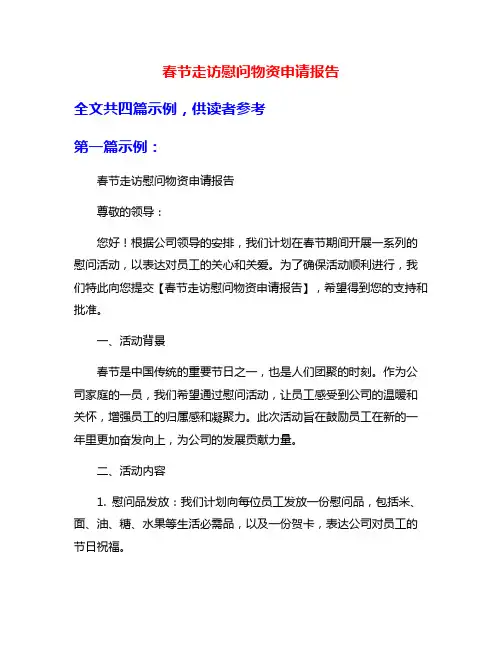 春节走访慰问物资申请报告

全文共四篇示例，供读者参考

第一篇示例：

春节走访慰问物资申请报告

尊敬的领导：

您好！根据公司领导的安排，我们计划在春节期间开展一系列的慰问活动，以表达对员工的关心和关爱。为了确保活动顺利进行，我们特此向您提交【春节走访慰问物资申请报告】，希望得到您的支持和批准。

一、活动背景

春节是中国传统的重要节日之一，也是人们团聚的时刻。作为公司家庭的一员，我们希望通过慰问活动，让员工感受到公司的温暖和关怀，增强员工的归属感和凝聚力。此次活动旨在鼓励员工在新的一年里更加奋发向上，为公司的发展贡献力量。

二、活动内容

1. 慰问品发放：我们计划向每位员工发放一份慰问品，包括米、面、油、糖、水果等生活必需品，以及一份贺卡，表达公司对员工的节日祝福。